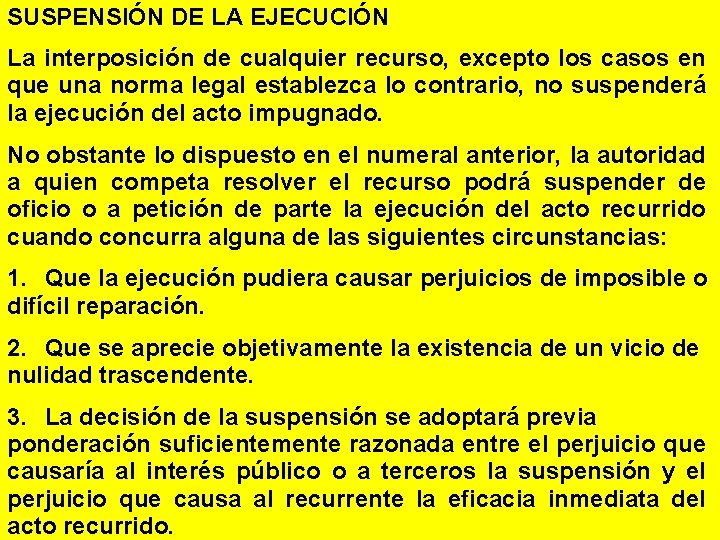 SUSPENSIÓN DE LA EJECUCIÓN

La interposición de cualquier recurso, excepto los casos en que una norma legal establezca lo contrario, no suspenderá la ejecución del acto impugnado.

No obstante lo dispuesto en el numeral anterior, la autoridad a quien competa resolver el recurso podrá suspender de oficio o a petición de parte la ejecución del acto recurrido cuando concurra alguna de las siguientes circunstancias:

1. Que la ejecución pudiera causar perjuicios de imposible o difícil reparación.

2. Que se aprecie objetivamente la existencia de un vicio de nulidad trascendente.

3. La decisión de la suspensión se adoptará previa ponderación suficientemente razonada entre el perjuicio que causaría al interés público o a terceros la suspensión y el perjuicio que causa al recurrente la eficacia inmediata del acto recurrido.